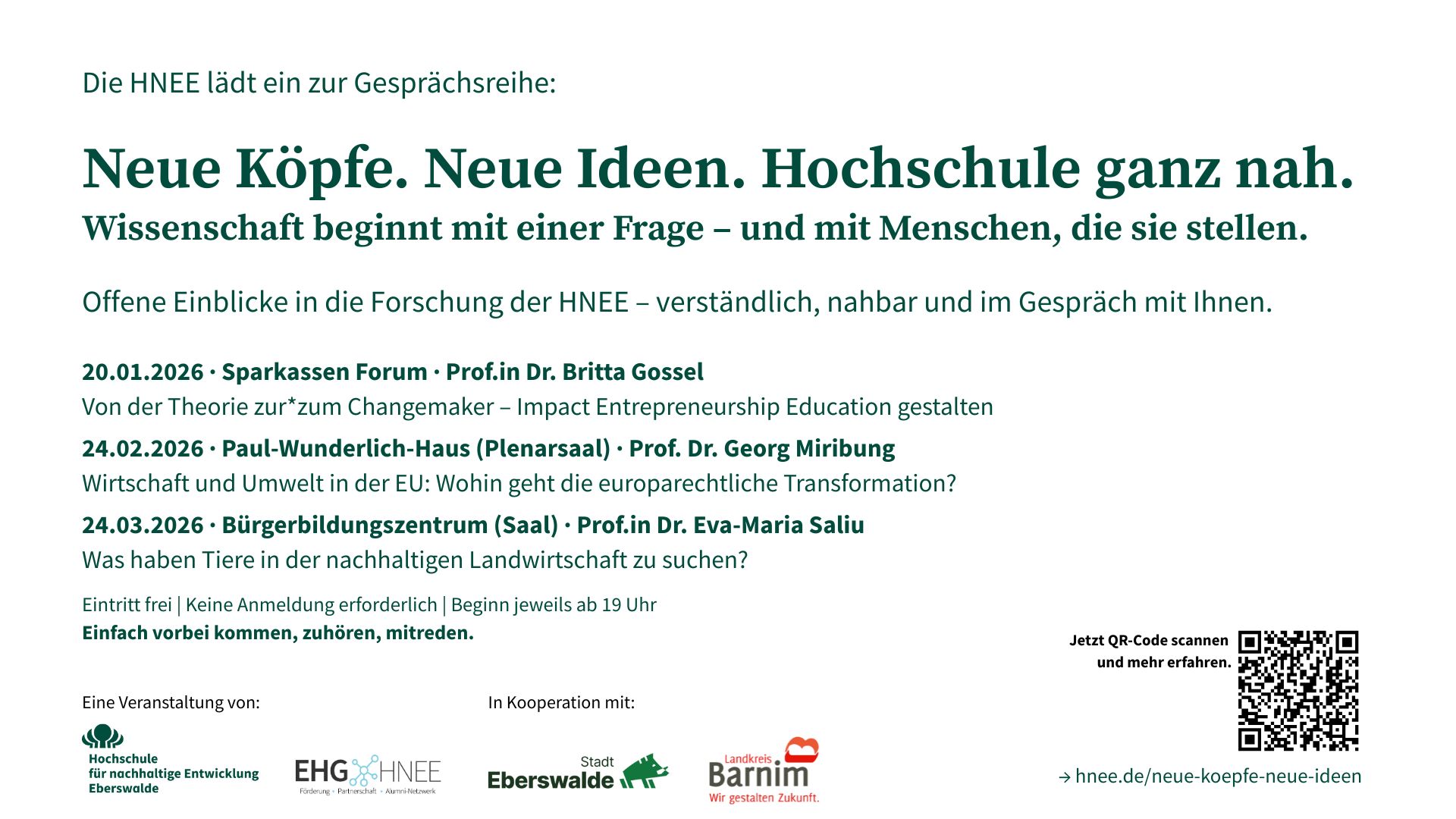 Die HNEE lädt ein zur Gesprächsreihe:

Neue Köpfe. Neue Ideen. Hochschule ganz nah.
Wissenschaft beginnt mit einer Frage – und mit Menschen, die sie stellen.

Offene Einblicke in die Forschung der HNEE – verständlich, nahbar und im Gespräch mit Ihnen.

20.01.2026 · Sparkassen Forum · Prof.in Dr. Britta Gossel
Von der Theorie zur*zum Changemaker – Impact Entrepreneurship Education gestalten

24.02.2026 · Paul-Wunderlich-Haus (Plenarsaal) · Prof. Dr. Georg Miribung
Wirtschaft und Umwelt in der EU: Wohin geht die europarechtliche Transformation?

24.03.2026 · Bürgerbildungszentrum (Saal) · Prof.in Dr. Eva-Maria Saliu
Was haben Tiere in der nachhaltigen Landwirtschaft zu suchen?

Eintritt frei | Keine Anmeldung erforderlich | Beginn jeweils ab 19 Uhr
Einfach vorbei kommen, zuhören, mitreden.

Jetzt QR-Code scannen und mehr erfahren.

Eine Veranstaltung von:

Hochschule für nachhaltige Entwicklung Eberswalde

EHG HNEE
Förderung · Partnerschaft · Alumni-Netzwerk

In Kooperation mit:

Stadt Eberswalde

Landkreis Barnim
Wir gestalten Zukunft.

→ hnee.de/neue-koepfe-neue-ideen